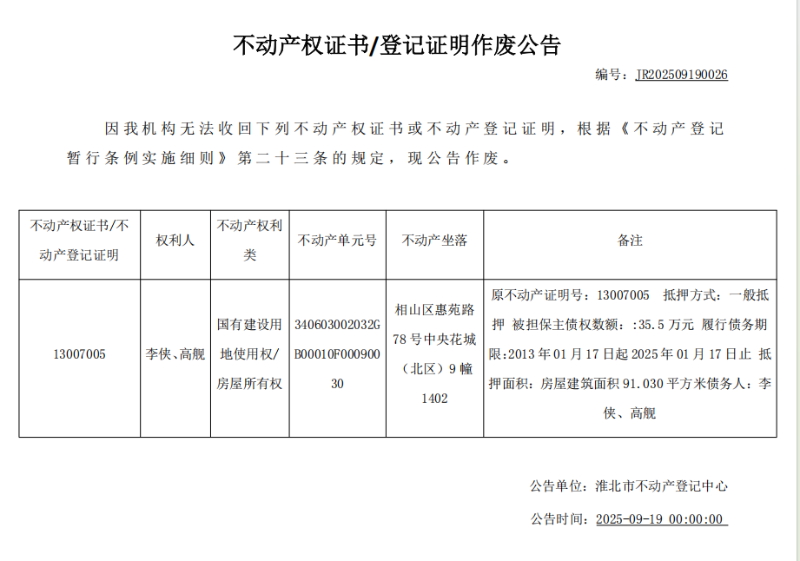 不动产权证书/登记证明作废公告

编号：JR202509190026

因我机构无法收回下列不动产权证书或不动产登记证明，根据《不动产登记暂行条例实施细则》第二十三条的规定，现公告作废。

| 不动产权证书/不动产登记证明 | 权利人 | 不动产权利类 | 不动产单元号 | 不动产坐落 | 备注 |
|---|---|---|---|---|---|
| 13007005 | 李侠、高舰 | 国有建设用地使用权/房屋所有权 | 340603002032GB00010F00090030 | 相山区惠苑路78号中央花城（北区）9幢1402 | 原不动产证明号：13007005 抵押方式：一般抵押 被担保主债权数额：:35.5万元 履行债务期限:2013年01月17日起2025年01月17日止 抵押面积：房屋建筑面积91.030平方米债务人：李侠、高舰 |

公告单位：淮北市不动产登记中心

公告时间：2025-09-19 00:00:00